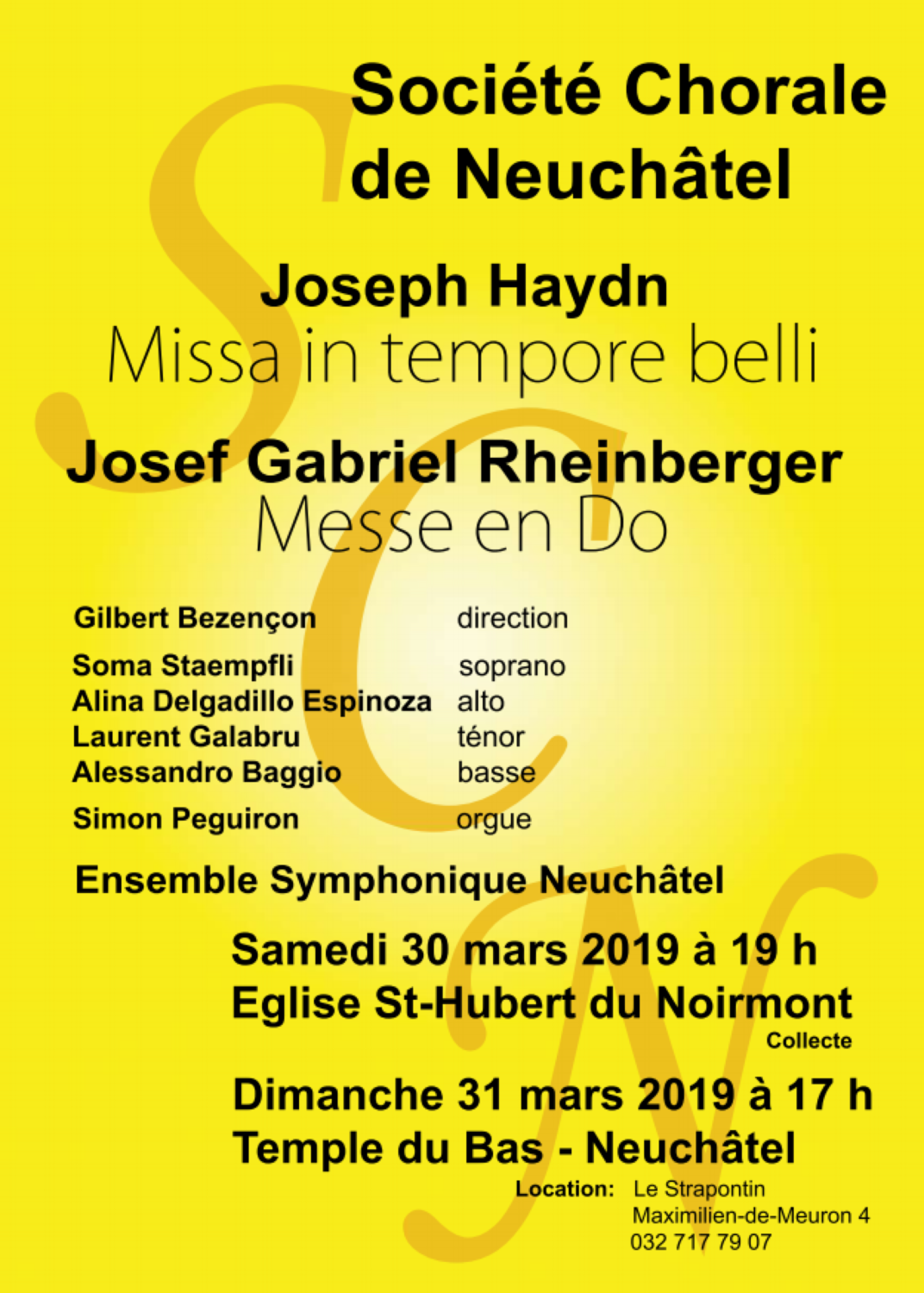 Société Chorale de Neuchâtel

Joseph Haydn
Missa in tempore belli

Josef Gabriel Rheinberger
Messe en Do

Gilbert Bezençon direction
Soma Staempfli soprano
Alina Delgadillo Espinoza alto
Laurent Galabru ténor
Alessandro Baggio basse
Simon Peguiron orgue

Ensemble Symphonique Neuchâtel

Samedi 30 mars 2019 à 19 h
Eglise St-Hubert du Noirmont
Collecte

Dimanche 31 mars 2019 à 17 h
Temple du Bas - Neuchâtel

Location: Le Strapontin
Maximilien-de-Meuron 4
032 717 79 07

SCN